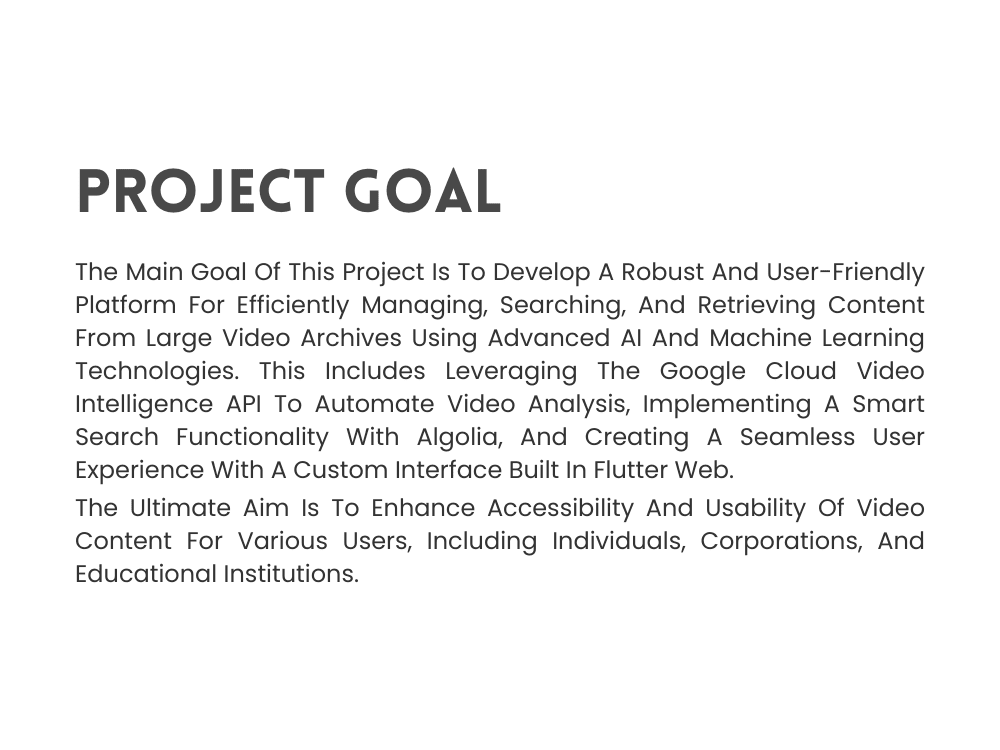 PROJECT GOAL

The Main Goal Of This Project Is To Develop A Robust And User-Friendly Platform For Efficiently Managing, Searching, And Retrieving Content From Large Video Archives Using Advanced AI And Machine Learning Technologies. This Includes Leveraging The Google Cloud Video Intelligence API To Automate Video Analysis, Implementing A Smart Search Functionality With Algolia, And Creating A Seamless User Experience With A Custom Interface Built In Flutter Web.

The Ultimate Aim Is To Enhance Accessibility And Usability Of Video Content For Various Users, Including Individuals, Corporations, And Educational Institutions.